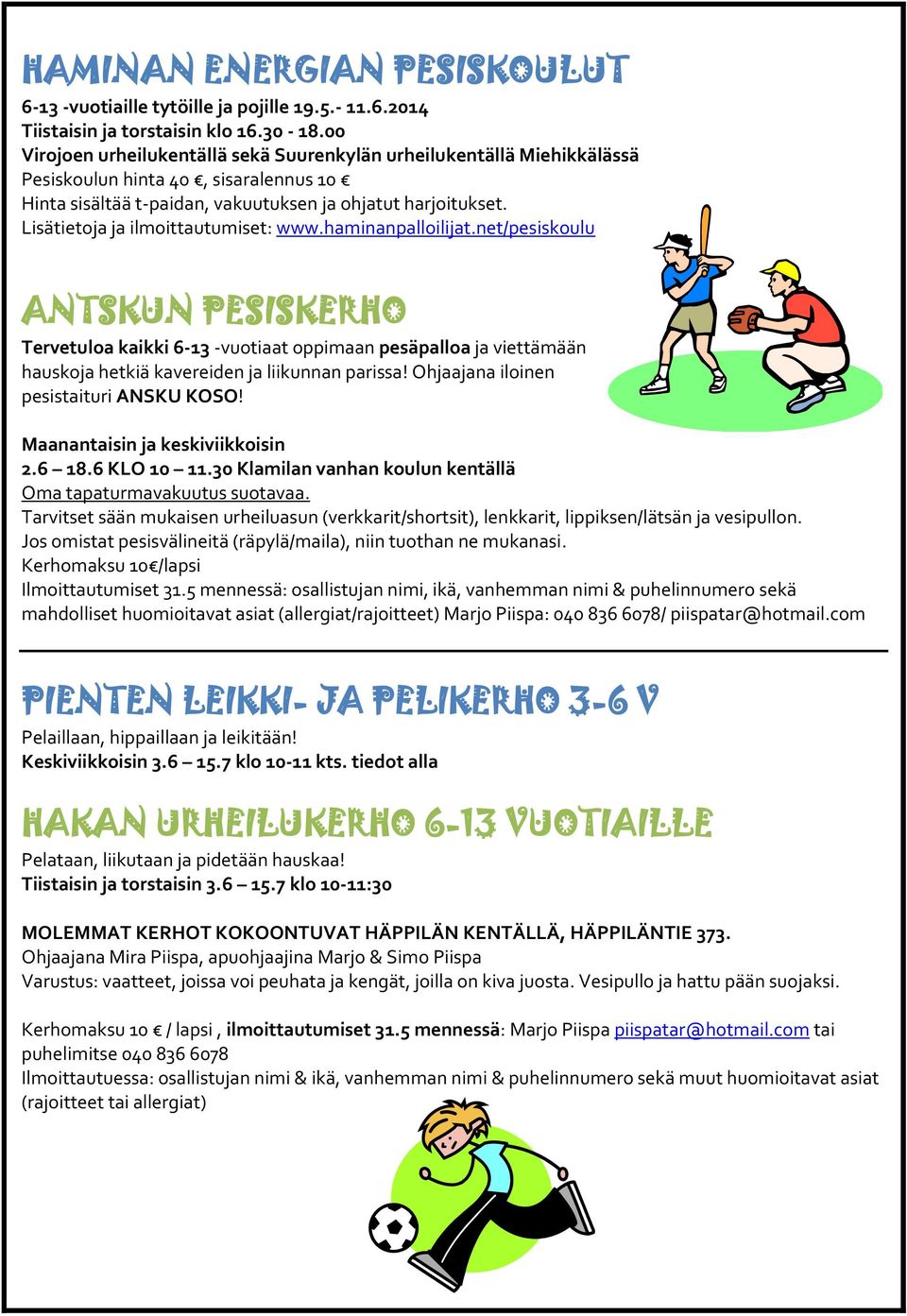 HAMINAN ENERGIAN PESISKOULUT

6-13 -vuotiaille tytöille ja pojille 19.5.- 11.6.2014
Tiistaisin ja torstaisin klo 16.30 - 18.00
Virojoen urheilukentällä sekä Suurenkylän urheilukentällä Miehikkälässä
Pesiskoulun hinta 40 €, sisaralennus 10 €
Hinta sisältää t-paidan, vakuutuksen ja ohjatut harjoitukset.
Lisätietoja ja ilmoittautumiset: www.haminanpalloilijat.net/pesiskoulu

ANTSKUN PESISKERHO

Tervetuloa kaikki 6-13 -vuotiaat oppimaan pesäpalloa ja viettämään hauskoja hetkiä kavereiden ja liikunnan parissa! Ohjaajana iloinen pesistaituri ANSKU KOSO!

Maanantaisin ja keskiviikkoisin
2.6 – 18.6 KLO 10 – 11.30 Klamilan vanhan koulun kentällä
Oma tapaturmavakuutus suotavaa.
Tarvitset sään mukaisen urheiluasun (verkkarit/shortsit), lenkkarit, lippiksen/lätsän ja vesipullon.
Jos omistat pesisvälineitä (räpylä/maila), niin tuothan ne mukanasi.
Kerhomaksu 10€/lapsi
Ilmoittautumiset 31.5 mennessä: osallistujan nimi, ikä, vanhemman nimi & puhelinnumero sekä mahdolliset huomioitavat asiat (allergiat/rajoitteet) Marjo Piispa: 040 836 6078/ piispatar@hotmail.com

PIENTEN LEIKKI- JA PELIKERHO 3-6 V

Pelaillaan, hippaillaan ja leikitään!
Keskiviikkoisin 3.6 – 15.7 klo 10-11 kts. tiedot alla

HAKAN URHEILUKERHO 6-13 VUOTIAILLE

Pelataan, liikutaan ja pidetään hauskaa!
Tiistaisin ja torstaisin 3.6 – 15.7 klo 10-11:30

MOLEMMAT KERHOT KOKOONTUVAT HÄPPILÄN KENTÄLLÄ, HÄPPILÄNTIE 373.
Ohjaajana Mira Piispa, apuohjaajina Marjo & Simo Piispa
Varustus: vaatteet, joissa voi peuhata ja kengät, joilla on kiva juosta. Vesipullo ja hattu pään suojaksi.

Kerhomaksu 10 € / lapsi , ilmoittautumiset 31.5 mennessä: Marjo Piispa piispatar@hotmail.com tai puhelimitse 040 836 6078
Ilmoittautuessa: osallistujan nimi & ikä, vanhemman nimi & puhelinnumero sekä muut huomioitavat asiat (rajoitteet tai allergiat)